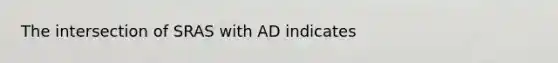 The intersection of SRAS with AD indicates